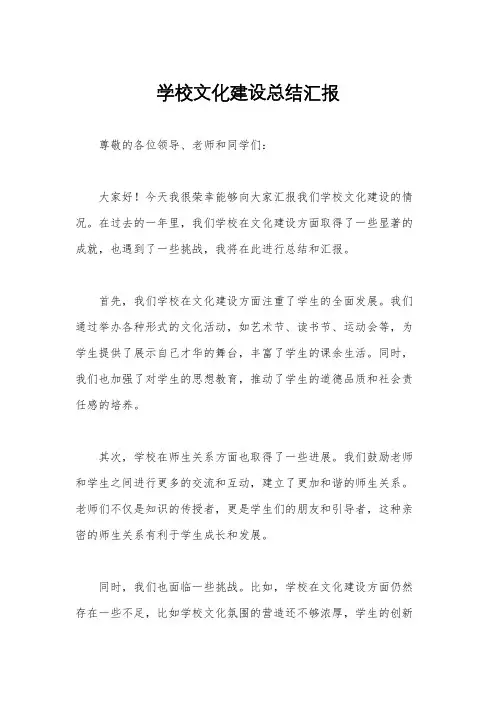 学校文化建设总结汇报

尊敬的各位领导、老师和同学们：

大家好！今天我很荣幸能够向大家汇报我们学校文化建设的情况。在过去的一年里，我们学校在文化建设方面取得了一些显著的成就，也遇到了一些挑战，我将在此进行总结和汇报。

首先，我们学校在文化建设方面注重了学生的全面发展。我们通过举办各种形式的文化活动，如艺术节、读书节、运动会等，为学生提供了展示自己才华的舞台，丰富了学生的课余生活。同时，我们也加强了对学生的思想教育，推动了学生的道德品质和社会责任感的培养。

其次，学校在师生关系方面也取得了一些进展。我们鼓励老师和学生之间进行更多的交流和互动，建立了更加和谐的师生关系。老师们不仅是知识的传授者，更是学生们的朋友和引导者，这种亲密的师生关系有利于学生成长和发展。

同时，我们也面临一些挑战。比如，学校在文化建设方面仍然存在一些不足，比如学校文化氛围的营造还不够浓厚，学生的创新